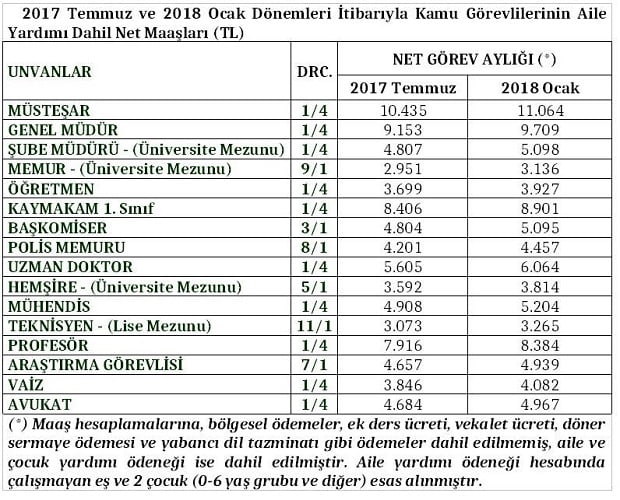 2017 Temmuz ve 2018 Ocak Dönemleri İtibarıyla Kamu Görevlilerinin Aile Yardımı Dahil Net Maaşları (TL)

| UNVANLAR | DRC. | NET GÖREV AYLIĞI (*) 2017 Temmuz | NET GÖREV AYLIĞI (*) 2018 Ocak |
|---|---|---|---|
| MÜSTEŞAR | 1/4 | 10.435 | 11.064 |
| GENEL MÜDÜR | 1/4 | 9.153 | 9.709 |
| ŞUBE MÜDÜRÜ - (Üniversite Mezunu) | 1/4 | 4.807 | 5.098 |
| MEMUR - (Üniversite Mezunu) | 9/1 | 2.951 | 3.136 |
| ÖĞRETMEN | 1/4 | 3.699 | 3.927 |
| KAYMAKAM 1. Sınıf | 1/4 | 8.406 | 8.901 |
| BAŞKOMİSER | 3/1 | 4.804 | 5.095 |
| POLİS MEMURU | 8/1 | 4.201 | 4.457 |
| UZMAN DOKTOR | 1/4 | 5.605 | 6.064 |
| HEMŞİRE - (Üniversite Mezunu) | 5/1 | 3.592 | 3.814 |
| MÜHENDİS | 1/4 | 4.908 | 5.204 |
| TEKNİSYEN - (Lise Mezunu) | 11/1 | 3.073 | 3.265 |
| PROFESÖR | 1/4 | 7.916 | 8.384 |
| ARAŞTIRMA GÖREVLİSİ | 7/1 | 4.657 | 4.939 |
| VAİZ | 1/4 | 3.846 | 4.082 |
| AVUKAT | 1/4 | 4.684 | 4.967 |

(*) Maaş hesaplamalarına, bölgesel ödemeler, ek ders ücreti, vekalet ücreti, döner sermaye ödemesi ve yabancı dil tazminatı gibi ödemeler dahil edilmemiş, aile ve çocuk yardımı ödeneği ise dahil edilmiştir. Aile yardımı ödeneği hesabında çalışmayan eş ve 2 çocuk (0-6 yaş grubu ve diğer) esas alınmıştır.